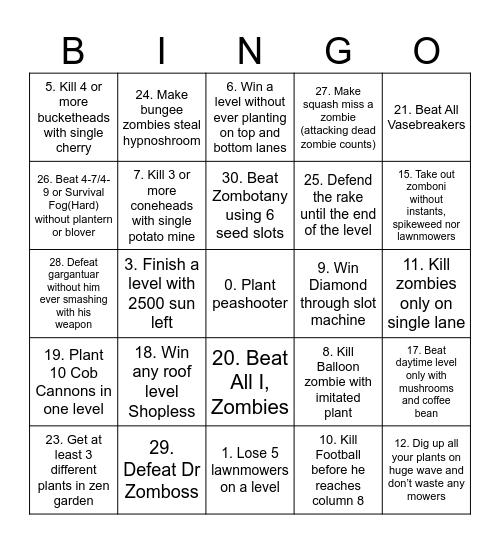 | B | I | N | G | O |
|---|---|---|---|---|
| 5. Kill 4 or more bucketheads with single cherry | 24. Make bungee zombies steal hypnoshroom | 6. Win a level without ever planting on top and bottom lanes | 27. Make squash miss a zombie (attacking dead zombie counts) | 21. Beat All Vasebreakers |
| 26. Beat 4-7/4-9 or Survival Fog(Hard) without plantern or blover | 7. Kill 3 or more coneheads with single potato mine | 30. Beat Zombotany using 6 seed slots | 25. Defend the rake until the end of the level | 15. Take out zomboni without instants, spikeweed nor lawnmowers |
| 28. Defeat gargantuar without him ever smashing with his weapon | 3. Finish a level with 2500 sun left | 0. Plant peashooter | 9. Win Diamond through slot machine | 11. Kill zombies only on single lane |
| 19. Plant 10 Cob Cannons in one level | 18. Win any roof level Shopless | 20. Beat All I, Zombies | 8. Kill Balloon zombie with imitated plant | 17. Beat daytime level only with mushrooms and coffee bean |
| 23. Get at least 3 different plants in zen garden | 29. Defeat Dr Zomboss | 1. Lose 5 lawnmowers on a level | 10. Kill Football before he reaches column 8 | 12. Dig up all your plants on huge wave and don't waste any mowers |